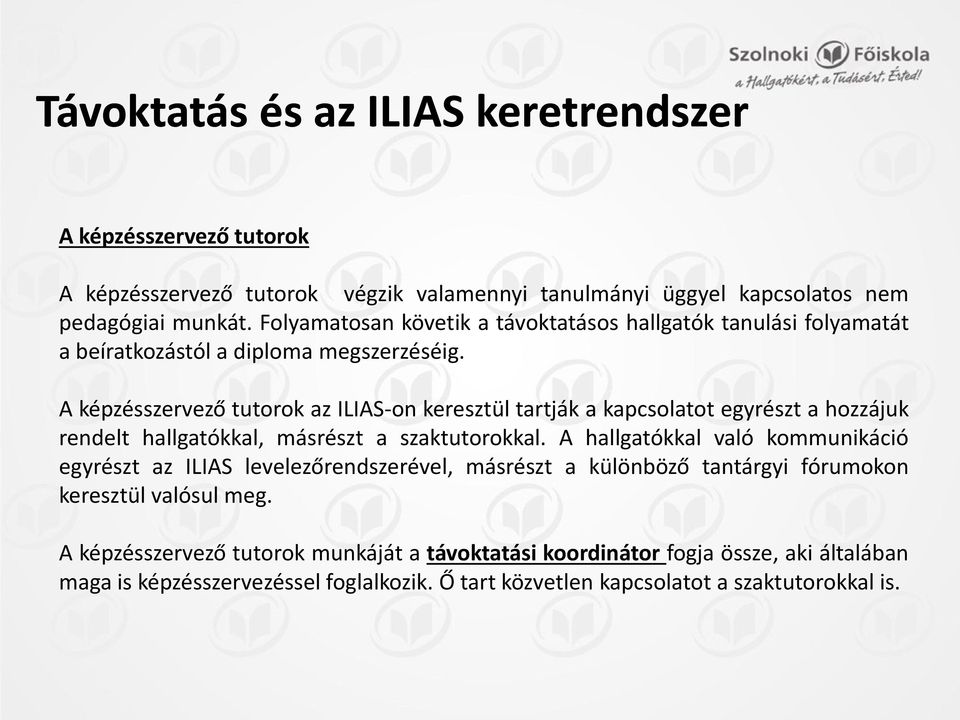 Szolnoki Főiskola
a Hallgatókért, a Tudásért, Érted!

Távoktatás és az ILIAS keretrendszer

A képzésszervező tutorok

A képzésszervező tutorok végzik valamennyi tanulmányi üggyel kapcsolatos nem pedagógiai munkát. Folyamatosan követik a távoktatásos hallgatók tanulási folyamatát a beíratkozástól a diploma megszerzéséig.

A képzésszervező tutorok az ILIAS-on keresztül tartják a kapcsolatot egyrészt a hozzájuk rendelt hallgatókkal, másrészt a szaktutorokkal. A hallgatókkal való kommunikáció egyrészt az ILIAS levelezőrendszerével, másrészt a különböző tantárgyi fórumokon keresztül valósul meg.

A képzésszervező tutorok munkáját a távoktatási koordinátor fogja össze, aki általában maga is képzésszervezéssel foglalkozik. Ő tart közvetlen kapcsolatot a szaktutorokkal is.